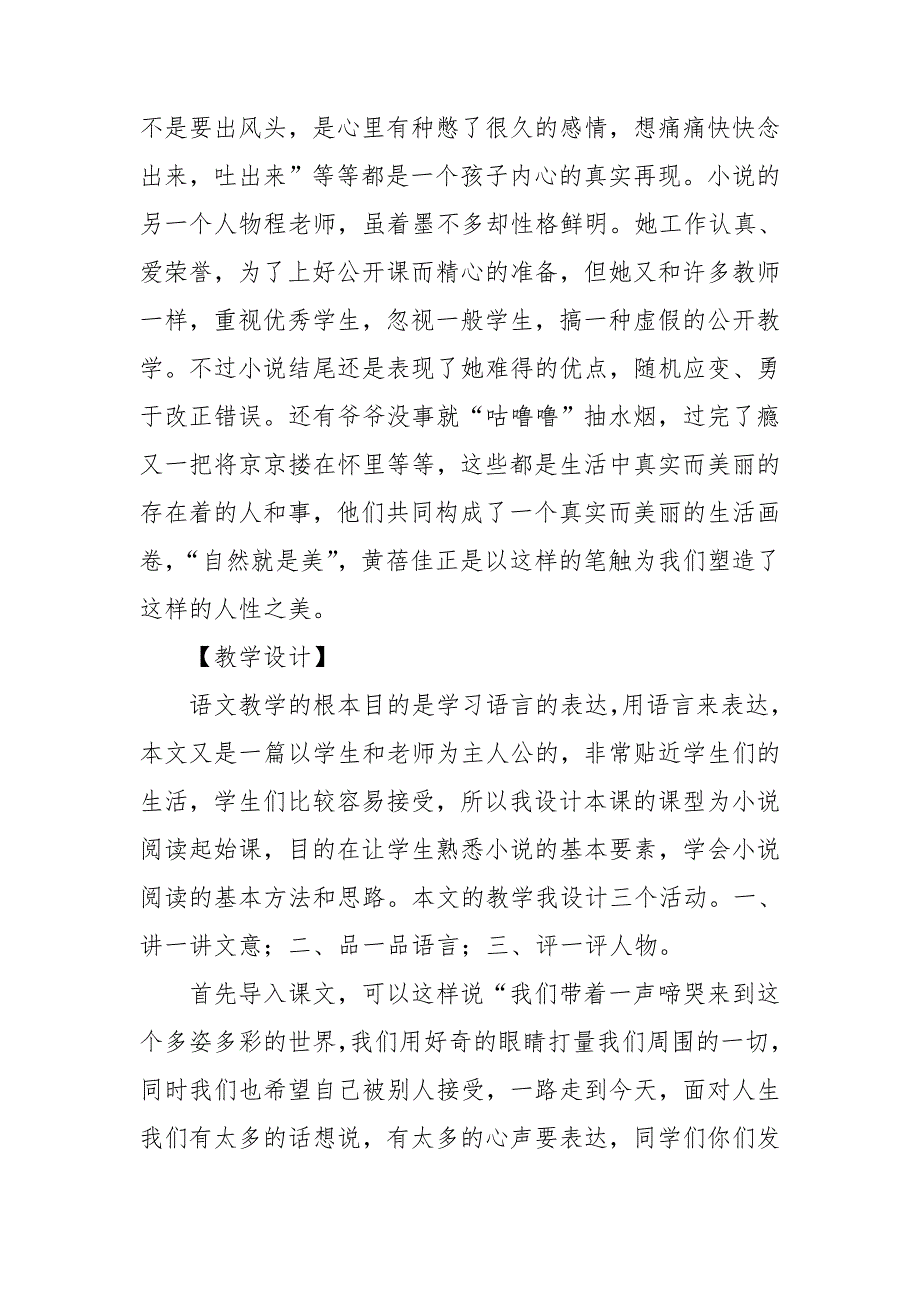 不是要出风头，是心里有种憋了很久的感情，想痛痛快快念出来，吐出来”等等都是一个孩子内心的真实再现。小说的另一个人物程老师，虽着墨不多却性格鲜明。她工作认真、爱荣誉，为了上好公开课而精心的准备，但她又和许多教师一样，重视优秀学生，忽视一般学生，搞一种虚假的公开教学。不过小说结尾还是表现了她难得的优点，随机应变、勇于改正错误。还有爷爷没事就“咕噜噜”抽水烟，过完了瘾又一把将京京搂在怀里等等，这些都是生活中真实而美丽的存在着的人和事，他们共同构成了一个真实而美丽的生活画卷，“自然就是美”，黄蓓佳正是以这样的笔触为我们塑造了这样的人性之美。

【教学设计】

语文教学的根本目的是学习语言的表达,用语言来表达，本文又是一篇以学生和老师为主人公的，非常贴近学生们的生活，学生们比较容易接受，所以我设计本课的课型为小说阅读起始课，目的在让学生熟悉小说的基本要素，学会小说阅读的基本方法和思路。本文的教学我设计三个活动。一、讲一讲文意；二、品一品语言；三、评一评人物。

首先导入课文，可以这样说“我们带着一声啼哭来到这个多姿多彩的世界,我们用好奇的眼睛打量我们周围的一切，同时我们也希望自己被别人接受，一路走到今天，面对人生我们有太多的话想说，有太多的心声要表达，同学们你们发